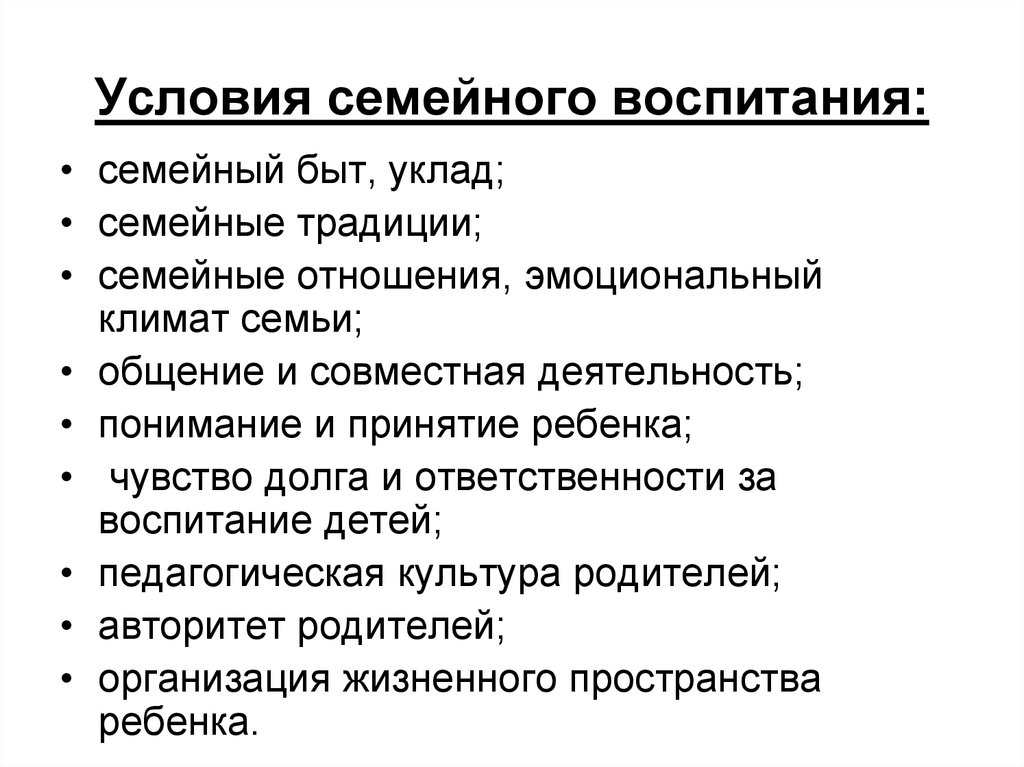 Условия семейного воспитания:

• семейный быт, уклад;
• семейные традиции;
• семейные отношения, эмоциональный климат семьи;
• общение и совместная деятельность;
• понимание и принятие ребенка;
• чувство долга и ответственности за воспитание детей;
• педагогическая культура родителей;
• авторитет родителей;
• организация жизненного пространства ребенка.